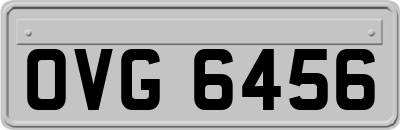 OVG 6456